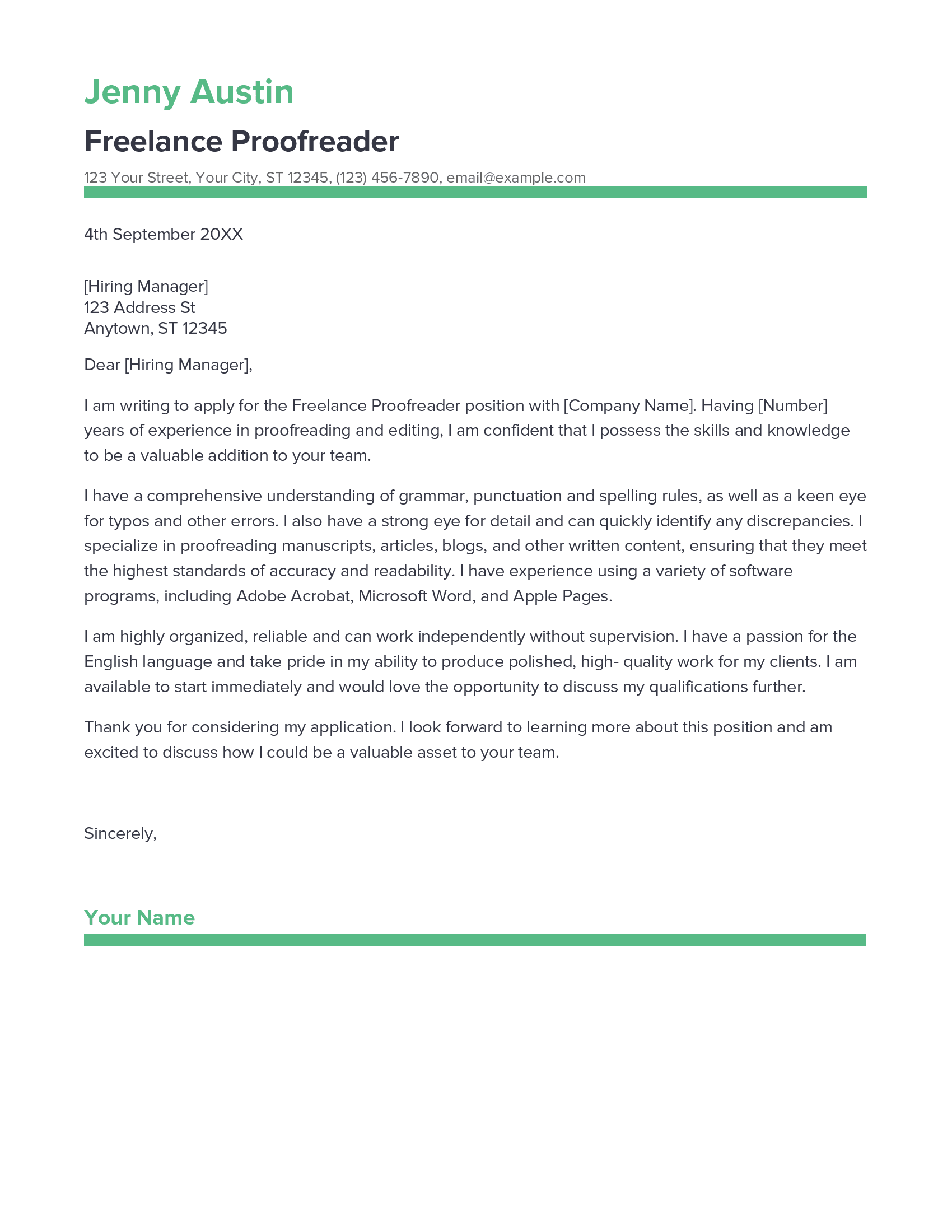 Jenny Austin

Freelance Proofreader

123 Your Street, Your City, ST 12345, (123) 456-7890, email@example.com

4th September 20XX

[Hiring Manager]
123 Address St
Anytown, ST 12345

Dear [Hiring Manager],

I am writing to apply for the Freelance Proofreader position with [Company Name]. Having [Number] years of experience in proofreading and editing, I am confident that I possess the skills and knowledge to be a valuable addition to your team.

I have a comprehensive understanding of grammar, punctuation and spelling rules, as well as a keen eye for typos and other errors. I also have a strong eye for detail and can quickly identify any discrepancies. I specialize in proofreading manuscripts, articles, blogs, and other written content, ensuring that they meet the highest standards of accuracy and readability. I have experience using a variety of software programs, including Adobe Acrobat, Microsoft Word, and Apple Pages.

I am highly organized, reliable and can work independently without supervision. I have a passion for the English language and take pride in my ability to produce polished, high- quality work for my clients. I am available to start immediately and would love the opportunity to discuss my qualifications further.

Thank you for considering my application. I look forward to learning more about this position and am excited to discuss how I could be a valuable asset to your team.

Sincerely,

Your Name